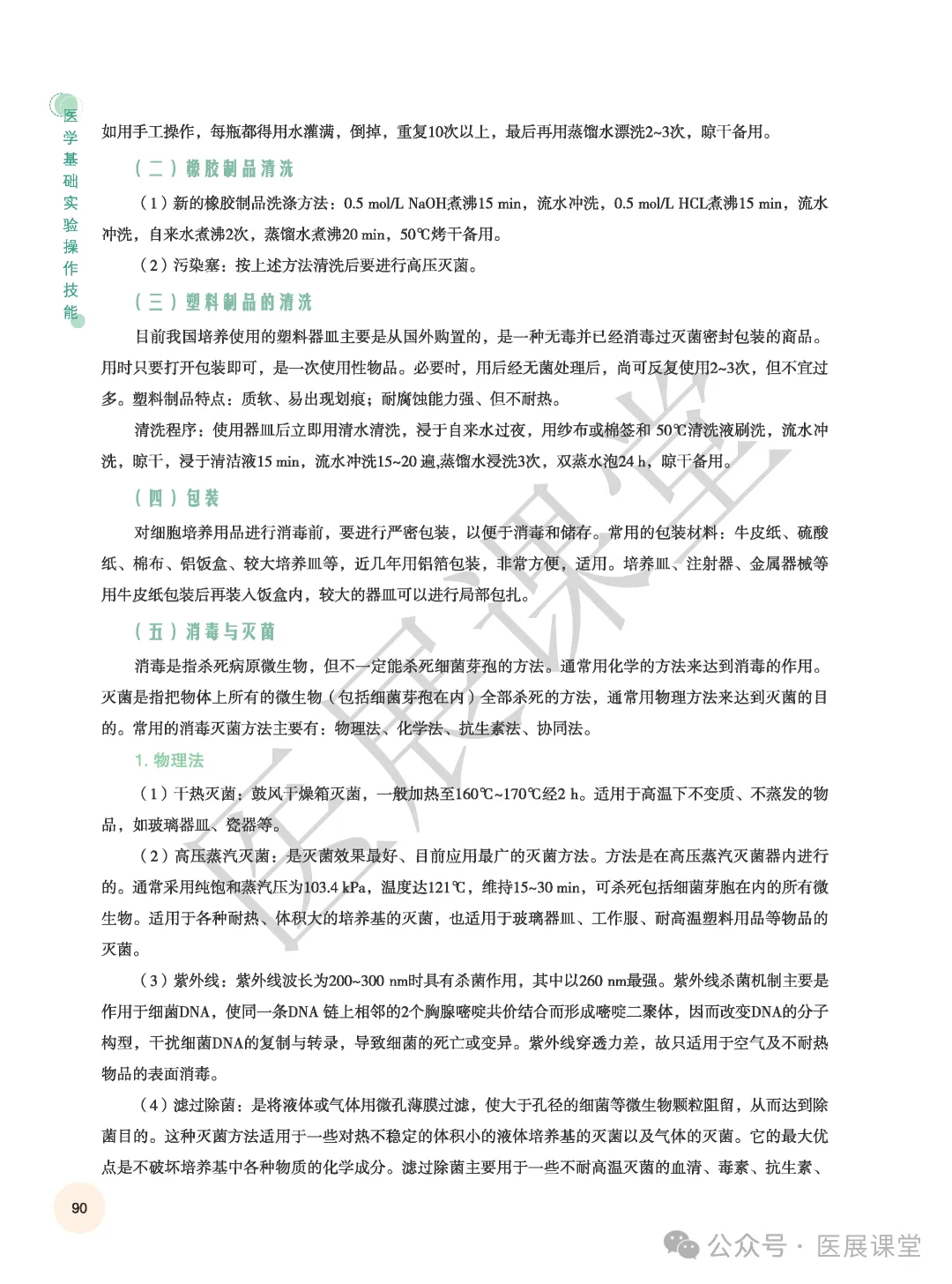 医学基础实验操作技能

如用手工操作，每瓶都得用水灌满，倒掉，重复10次以上，最后再用蒸馏水漂洗2~3次，晾干备用。

（二）橡胶制品清洗

（1）新的橡胶制品洗涤方法：0.5 mol/L NaOH煮沸15 min，流水冲洗，0.5 mol/L HCL煮沸15 min，流水冲洗，自来水煮沸2次，蒸馏水煮沸20 min，50℃烤干备用。

（2）污染塞：按上述方法清洗后要进行高压灭菌。

（三）塑料制品的清洗

目前我国培养使用的塑料器皿主要是从国外购置的，是一种无毒并已经消毒过灭菌密封包装的商品。用时只要打开包装即可，是一次使用性物品。必要时，用后经无菌处理后，尚可反复使用2~3次，但不宜过多。塑料制品特点：质软、易出现划痕；耐腐蚀能力强、但不耐热。

清洗程序：使用器皿后立即用清水清洗，浸于自来水过夜，用纱布或棉签和 50℃清洗液刷洗，流水冲洗，晾干，浸于清洁液15 min，流水冲洗15~20 遍,蒸馏水浸洗3次，双蒸水泡24 h，晾干备用。

（四）包装

对细胞培养用品进行消毒前，要进行严密包装，以便于消毒和储存。常用的包装材料：牛皮纸、硫酸纸、棉布、铝饭盒、较大培养皿等，近几年用铝箔包装，非常方便，适用。培养皿、注射器、金属器械等用牛皮纸包装后再装入饭盒内，较大的器皿可以进行局部包扎。

（五）消毒与灭菌

消毒是指杀死病原微生物，但不一定能杀死细菌芽孢的方法。通常用化学的方法来达到消毒的作用。灭菌是指把物体上所有的微生物（包括细菌芽孢在内）全部杀死的方法，通常用物理方法来达到灭菌的目的。常用的消毒灭菌方法主要有：物理法、化学法、抗生素法、协同法。

1. 物理法

（1）干热灭菌：鼓风干燥箱灭菌，一般加热至160℃~170℃经2 h。适用于高温下不变质、不蒸发的物品，如玻璃器皿、瓷器等。

（2）高压蒸汽灭菌：是灭菌效果最好、目前应用最广的灭菌方法。方法是在高压蒸汽灭菌器内进行的。通常采用纯饱和蒸汽压为103.4 kPa，温度达121℃，维持15~30 min，可杀死包括细菌芽胞在内的所有微生物。适用于各种耐热、体积大的培养基的灭菌，也适用于玻璃器皿、工作服、耐高温塑料用品等物品的灭菌。

（3）紫外线：紫外线波长为200~300 nm时具有杀菌作用，其中以260 nm最强。紫外线杀菌机制主要是作用于细菌DNA，使同一条DNA 链上相邻的2个胸腺嘧啶共价结合而形成嘧啶二聚体，因而改变DNA的分子构型，干扰细菌DNA的复制与转录，导致细菌的死亡或变异。紫外线穿透力差，故只适用于空气及不耐热物品的表面消毒。

（4）滤过除菌：是将液体或气体用微孔薄膜过滤，使大于孔径的细菌等微生物颗粒阻留，从而达到除菌目的。这种灭菌方法适用于一些对热不稳定的体积小的液体培养基的灭菌以及气体的灭菌。它的最大优点是不破坏培养基中各种物质的化学成分。滤过除菌主要用于一些不耐高温灭菌的血清、毒素、抗生素、

90

医展课堂

公众号 · 医展课堂